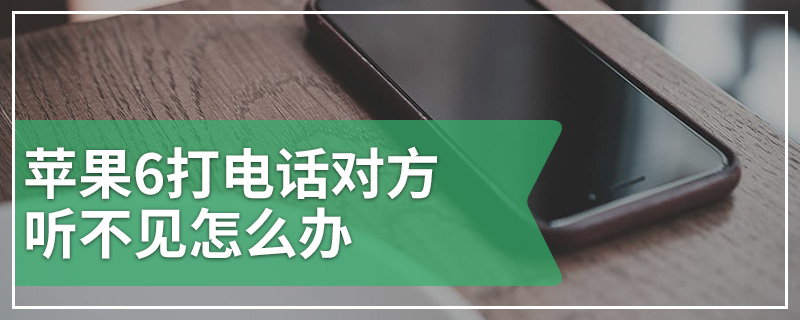 苹果6打电话对方听不见怎么办